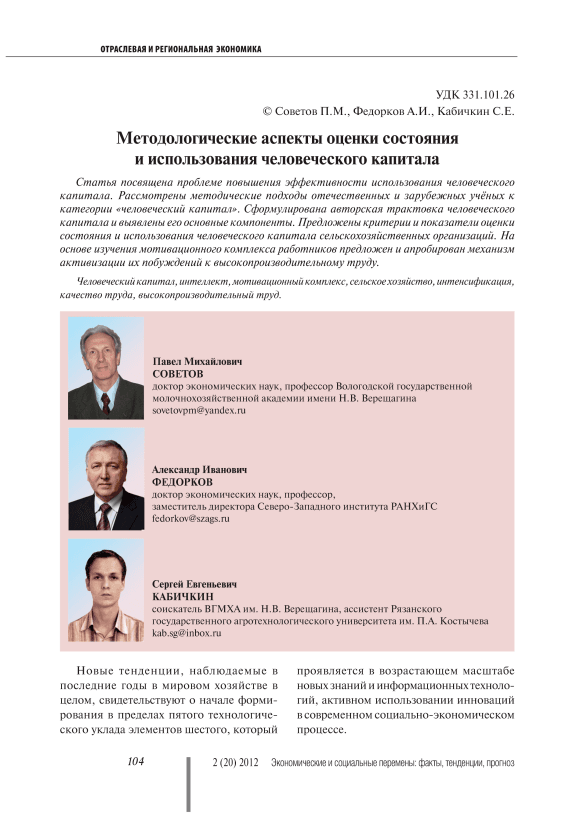 ОТРАСЛЕВАЯ И РЕГИОНАЛЬНАЯ ЭКОНОМИКА

УДК 331.101.26
© Советов П.М., Федорков А.И., Кабичкин С.Е.

Методологические аспекты оценки состояния и использования человеческого капитала

Статья посвящена проблеме повышения эффективности использования человеческого капитала. Рассмотрены методические подходы отечественных и зарубежных учёных к категории «человеческий капитал». Сформулирована авторская трактовка человеческого капитала и выявлены его основные компоненты. Предложены критерии и показатели оценки состояния и использования человеческого капитала сельскохозяйственных организаций. На основе изучения мотивационного комплекса работников предложен и апробирован механизм активизации их побуждений к высокопроизводительному труду.

Человеческий капитал, интеллект, мотивационный комплекс, сельское хозяйство, интенсификация, качество труда, высокопроизводительный труд.

Павел Михайлович
СОВЕТОВ
доктор экономических наук, профессор Вологодской государственной молочнохозяйственной академии имени Н.В. Верещагина
sovetovpm@yandex.ru

Александр Иванович
ФЕДОРКОВ
доктор экономических наук, профессор,
заместитель директора Северо-Западного института РАНХиГС
fedorkov@szags.ru

Сергей Евгеньевич
КАБИЧКИН
соискатель ВГМХА им. Н.В. Верещагина, ассистент Рязанского государственного агротехнологического университета им. П.А. Костычева
kab.sg@inbox.ru

Новые тенденции, наблюдаемые в последние годы в мировом хозяйстве в целом, свидетельствуют о начале формирования в пределах пятого технологического уклада элементов шестого, который

проявляется в возрастающем масштабе новых знаний и информационных технологий, активном использовании инноваций в современном социально-экономическом процессе.

104 2 (20) 2012 Экономические и социальные перемены: факты, тенденции, прогноз